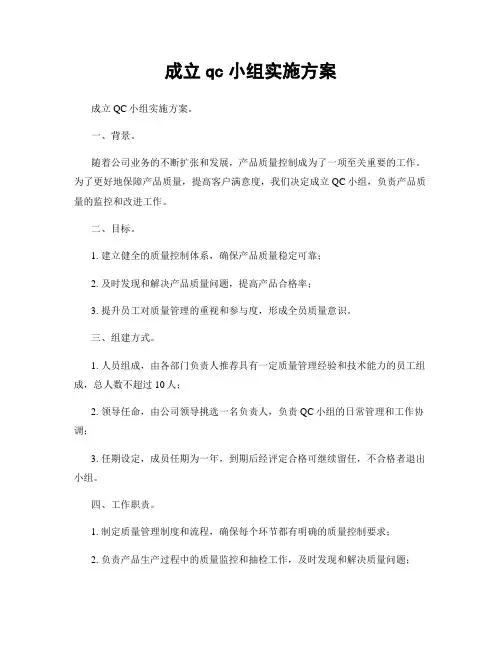 成立 qc 小组实施方案

成立 QC 小组实施方案。

一、背景。

随着公司业务的不断扩张和发展，产品质量控制成为了一项至关重要的工作。为了更好地保障产品质量，提高客户满意度，我们决定成立 QC 小组，负责产品质量的监控和改进工作。

二、目标。

1. 建立健全的质量控制体系，确保产品质量稳定可靠；

2. 及时发现和解决产品质量问题，提高产品合格率；

3. 提升员工对质量管理的重视和参与度，形成全员质量意识。

三、组建方式。

1. 人员组成，由各部门负责人推荐具有一定质量管理经验和技术能力的员工组成，总人数不超过 10 人；

2. 领导任命，由公司领导挑选一名负责人，负责 QC 小组的日常管理和工作协调；

3. 任期设定，成员任期为一年，到期后经评定合格可继续留任，不合格者退出小组。

四、工作职责。

1. 制定质量管理制度和流程，确保每个环节都有明确的质量控制要求；

2. 负责产品生产过程中的质量监控和抽检工作，及时发现和解决质量问题；